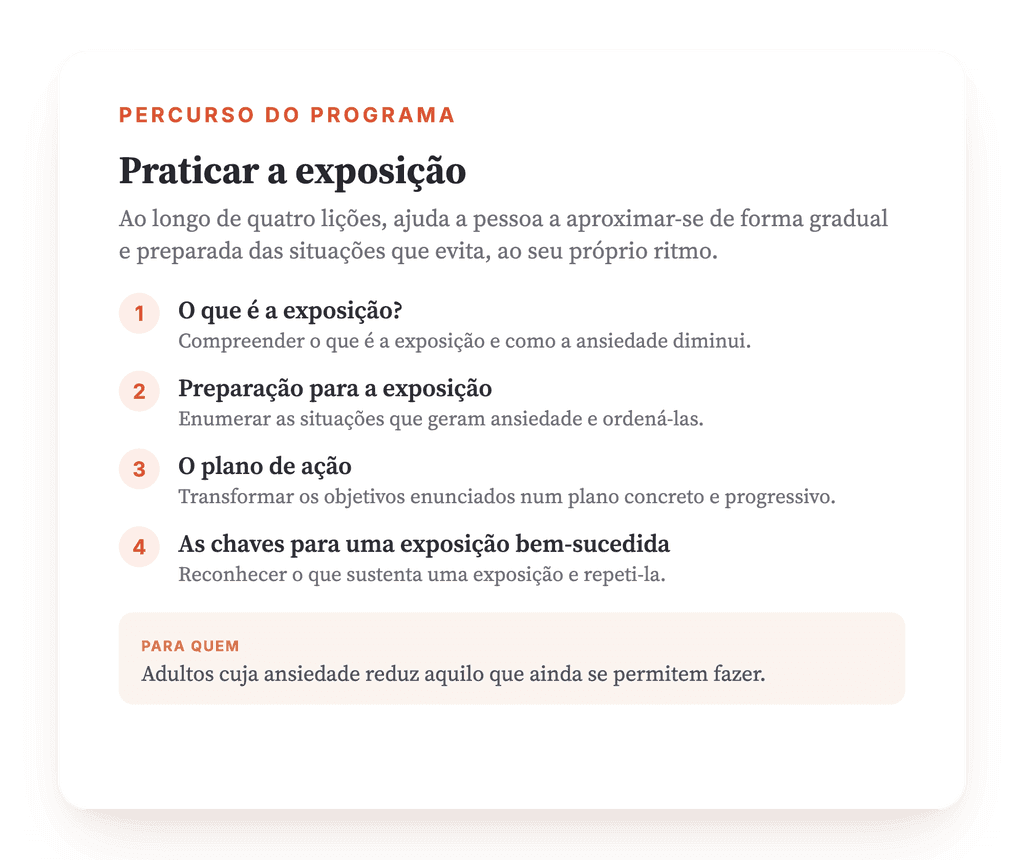 PERCURSO DO PROGRAMA

Praticar a exposição

Ao longo de quatro lições, ajuda a pessoa a aproximar-se de forma gradual e preparada das situações que evita, ao seu próprio ritmo.

1 O que é a exposição?
Compreender o que é a exposição e como a ansiedade diminui.

2 Preparação para a exposição
Enumerar as situações que geram ansiedade e ordená-las.

3 O plano de ação
Transformar os objetivos enunciados num plano concreto e progressivo.

4 As chaves para uma exposição bem-sucedida
Reconhecer o que sustenta uma exposição e repeti-la.

PARA QUEM
Adultos cuja ansiedade reduz aquilo que ainda se permitem fazer.